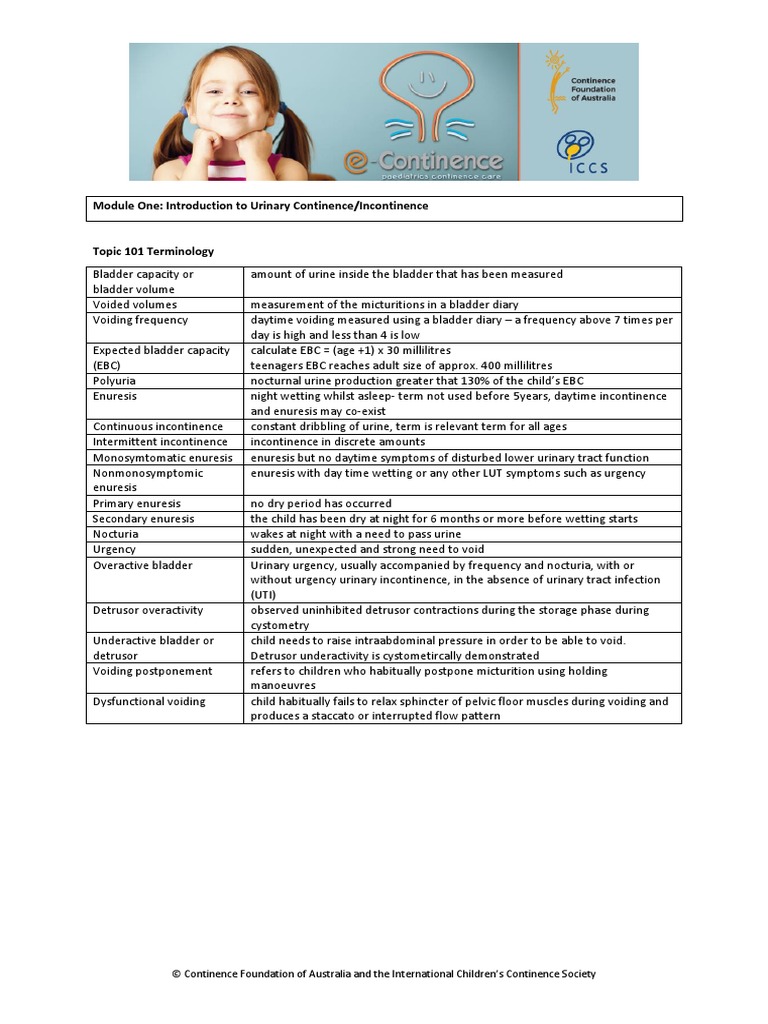 e-Continence
paediatrics continence care

Continence Foundation of Australia

ICCS

Module One: Introduction to Urinary Continence/Incontinence

Topic 101 Terminology

| | |
|---|---|
| Bladder capacity or bladder volume | amount of urine inside the bladder that has been measured |
| Voided volumes | measurement of the micturitions in a bladder diary |
| Voiding frequency | daytime voiding measured using a bladder diary – a frequency above 7 times per day is high and less than 4 is low |
| Expected bladder capacity (EBC) | calculate EBC = (age +1) x 30 millilitres teenagers EBC reaches adult size of approx. 400 millilitres |
| Polyuria | nocturnal urine production greater that 130% of the child's EBC |
| Enuresis | night wetting whilst asleep- term not used before 5years, daytime incontinence and enuresis may co-exist |
| Continuous incontinence | constant dribbling of urine, term is relevant term for all ages |
| Intermittent incontinence | incontinence in discrete amounts |
| Monosymtomatic enuresis | enuresis but no daytime symptoms of disturbed lower urinary tract function |
| Nonmonosymptomic enuresis | enuresis with day time wetting or any other LUT symptoms such as urgency |
| Primary enuresis | no dry period has occurred |
| Secondary enuresis | the child has been dry at night for 6 months or more before wetting starts |
| Nocturia | wakes at night with a need to pass urine |
| Urgency | sudden, unexpected and strong need to void |
| Overactive bladder | Urinary urgency, usually accompanied by frequency and nocturia, with or without urgency urinary incontinence, in the absence of urinary tract infection (UTI) |
| Detrusor overactivity | observed uninhibited detrusor contractions during the storage phase during cystometry |
| Underactive bladder or detrusor | child needs to raise intraabdominal pressure in order to be able to void. Detrusor underactivity is cystometircally demonstrated |
| Voiding postponement | refers to children who habitually postpone micturition using holding manoeuvres |
| Dysfunctional voiding | child habitually fails to relax sphincter of pelvic floor muscles during voiding and produces a staccato or interrupted flow pattern |

© Continence Foundation of Australia and the International Children's Continence Society